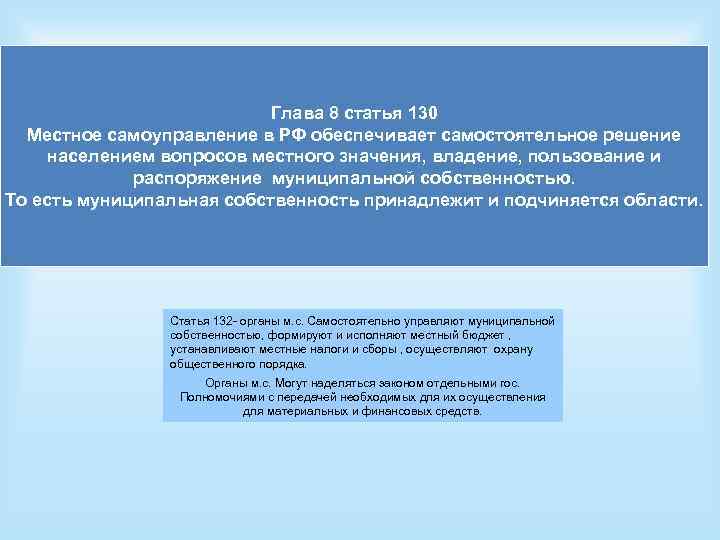 Глава 8 статья 130
Местное самоуправление в РФ обеспечивает самостоятельное решение населением вопросов местного значения, владение, пользование и распоряжение муниципальной собственностью.
То есть муниципальная собственность принадлежит и подчиняется области.

Статья 132- органы м.с. Самостоятельно управляют муниципальной собственностью, формируют и исполняют местный бюджет , устанавливают местные налоги и сборы , осуществляют охрану общественного порядка.

Органы м.с. Могут наделяться законом отдельными гос. Полномочиями с передачей необходимых для их осуществления для материальных и финансовых средств.